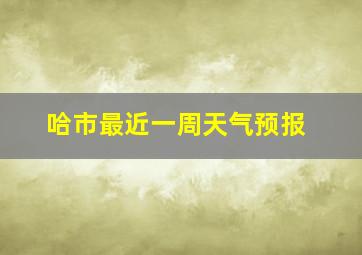 哈市最近一周天气预报